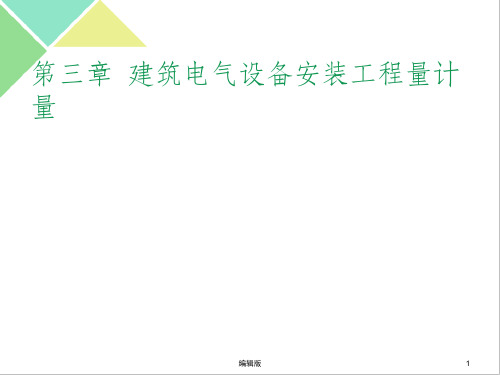 第三章 建筑电气设备安装工程量计量

编辑版

1